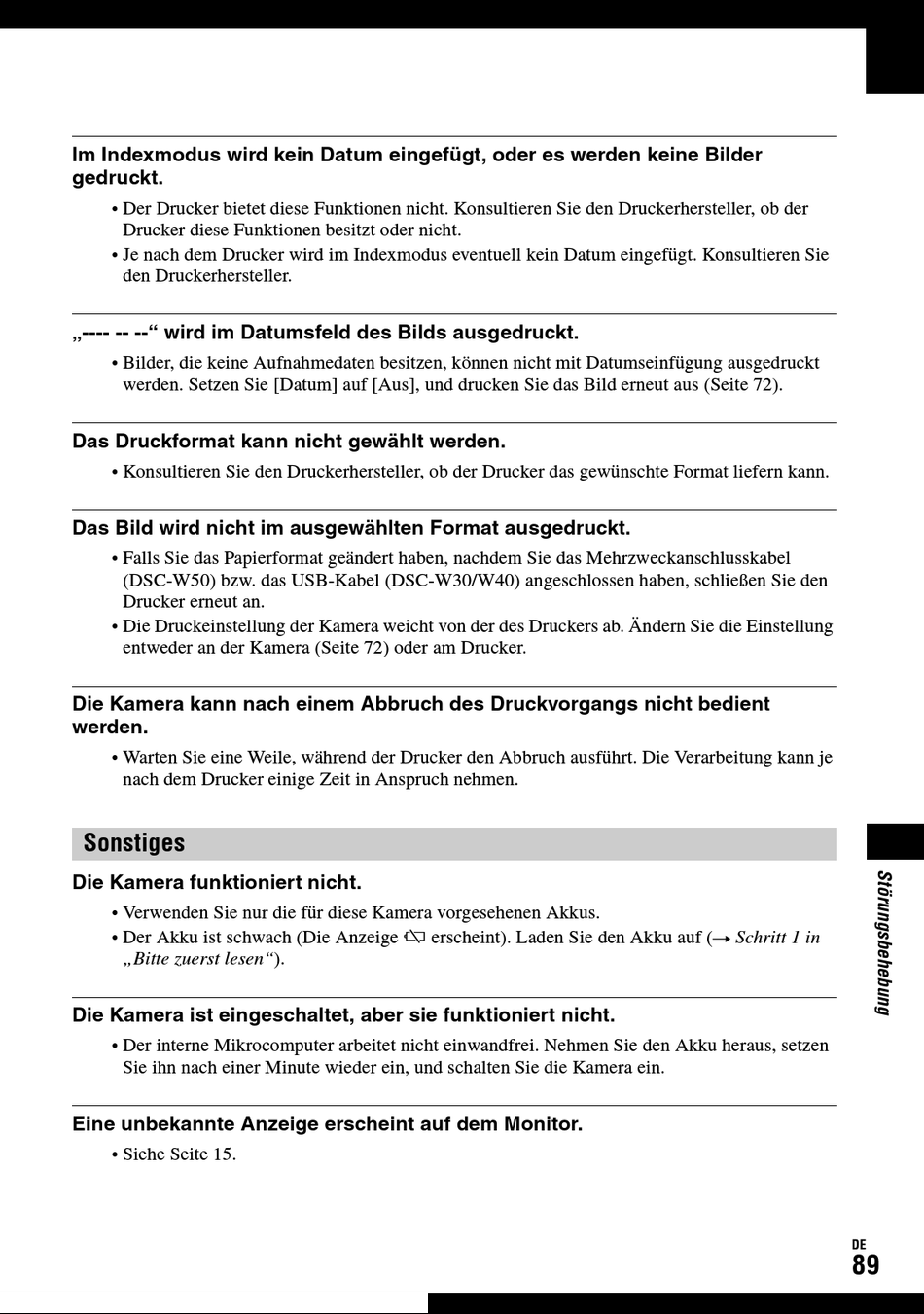 Im Indexmodus wird kein Datum eingefügt, oder es werden keine Bilder gedruckt.

• Der Drucker bietet diese Funktionen nicht. Konsultieren Sie den Druckerhersteller, ob der Drucker diese Funktionen besitzt oder nicht.
• Je nach dem Drucker wird im Indexmodus eventuell kein Datum eingefügt. Konsultieren Sie den Druckerhersteller.

„---- -- --“ wird im Datumsfeld des Bilds ausgedruckt.

• Bilder, die keine Aufnahmedaten besitzen, können nicht mit Datumseinfügung ausgedruckt werden. Setzen Sie [Datum] auf [Aus], und drucken Sie das Bild erneut aus (Seite 72).

Das Druckformat kann nicht gewählt werden.

• Konsultieren Sie den Druckerhersteller, ob der Drucker das gewünschte Format liefern kann.

Das Bild wird nicht im ausgewählten Format ausgedruckt.

• Falls Sie das Papierformat geändert haben, nachdem Sie das Mehrzweckanschlusskabel (DSC-W50) bzw. das USB-Kabel (DSC-W30/W40) angeschlossen haben, schließen Sie den Drucker erneut an.
• Die Druckeinstellung der Kamera weicht von der des Druckers ab. Ändern Sie die Einstellung entweder an der Kamera (Seite 72) oder am Drucker.

Die Kamera kann nach einem Abbruch des Druckvorgangs nicht bedient werden.

• Warten Sie eine Weile, während der Drucker den Abbruch ausführt. Die Verarbeitung kann je nach dem Drucker einige Zeit in Anspruch nehmen.

Sonstiges

Die Kamera funktioniert nicht.

• Verwenden Sie nur die für diese Kamera vorgesehenen Akkus.
• Der Akku ist schwach (Die Anzeige erscheint). Laden Sie den Akku auf (→ Schritt 1 in „Bitte zuerst lesen“).

Die Kamera ist eingeschaltet, aber sie funktioniert nicht.

• Der interne Mikrocomputer arbeitet nicht einwandfrei. Nehmen Sie den Akku heraus, setzen Sie ihn nach einer Minute wieder ein, und schalten Sie die Kamera ein.

Eine unbekannte Anzeige erscheint auf dem Monitor.

• Siehe Seite 15.

Störungsbehebung

DE
89